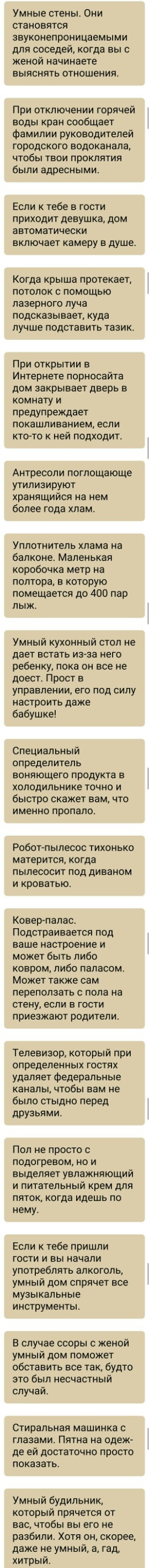 Умные стены. Они становятся звуконепроницаемыми для соседей, когда вы с женой начинаете выяснять отношения.

При отключении горячей воды кран сообщает фамилии руководителей городского водоканала, чтобы твои проклятия были адресными.

Если к тебе в гости приходит девушка, дом автоматически включает камеру в душе.

Когда крыша протекает, потолок с помощью лазерного луча подсказывает, куда лучше подставить тазик.

При открытии в Интернете порносайта дом закрывает дверь в комнату и предупреждает покашливанием, если кто-то к ней подходит.

Антресоли поглощающе утилизируют хранящийся на нем более года хлам.

Уплотнитель хлама на балконе. Маленькая коробочка метр на полтора, в которую помещается до 400 пар лыж.

Умный кухонный стол не дает встать из-за него ребенку, пока он все не доест. Прост в управлении, его под силу настроить даже бабушке!

Специальный определитель воняющего продукта в холодильнике точно и быстро скажет вам, что именно пропало.

Робот-пылесос тихонько матерится, когда пылесосит под диваном и кроватью.

Ковер-палас. Подстраивается под ваше настроение и может быть либо ковром, либо паласом. Может также сам переползать с пола на стену, если в гости приезжают родители.

Телевизор, который при определенных гостях удаляет федеральные каналы, чтобы вам не было стыдно перед друзьями.

Пол не просто с подогревом, но и выделяет увлажняющий и питательный крем для пяток, когда идешь по нему.

Если к тебе пришли гости и вы начали употреблять алкоголь, умный дом спрячет все музыкальные инструменты.

В случае ссоры с женой умный дом поможет обставить все так, будто это был несчастный случай.

Стиральная машинка с глазами. Пятна на одежде ей достаточно просто показать.

Умный будильник, который прячется от вас, чтобы вы его не разбили. Хотя он, скорее, даже не умный, а, гад, хитрый.